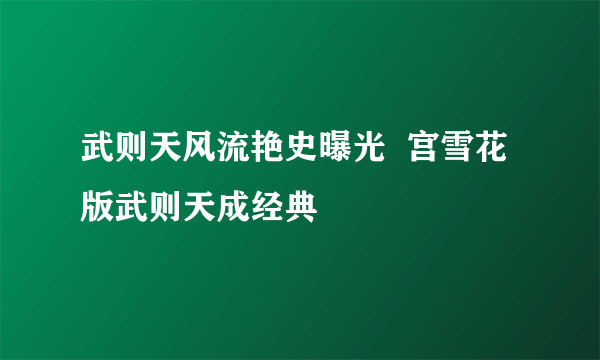 武则天风流艳史曝光 宫雪花版武则天成经典